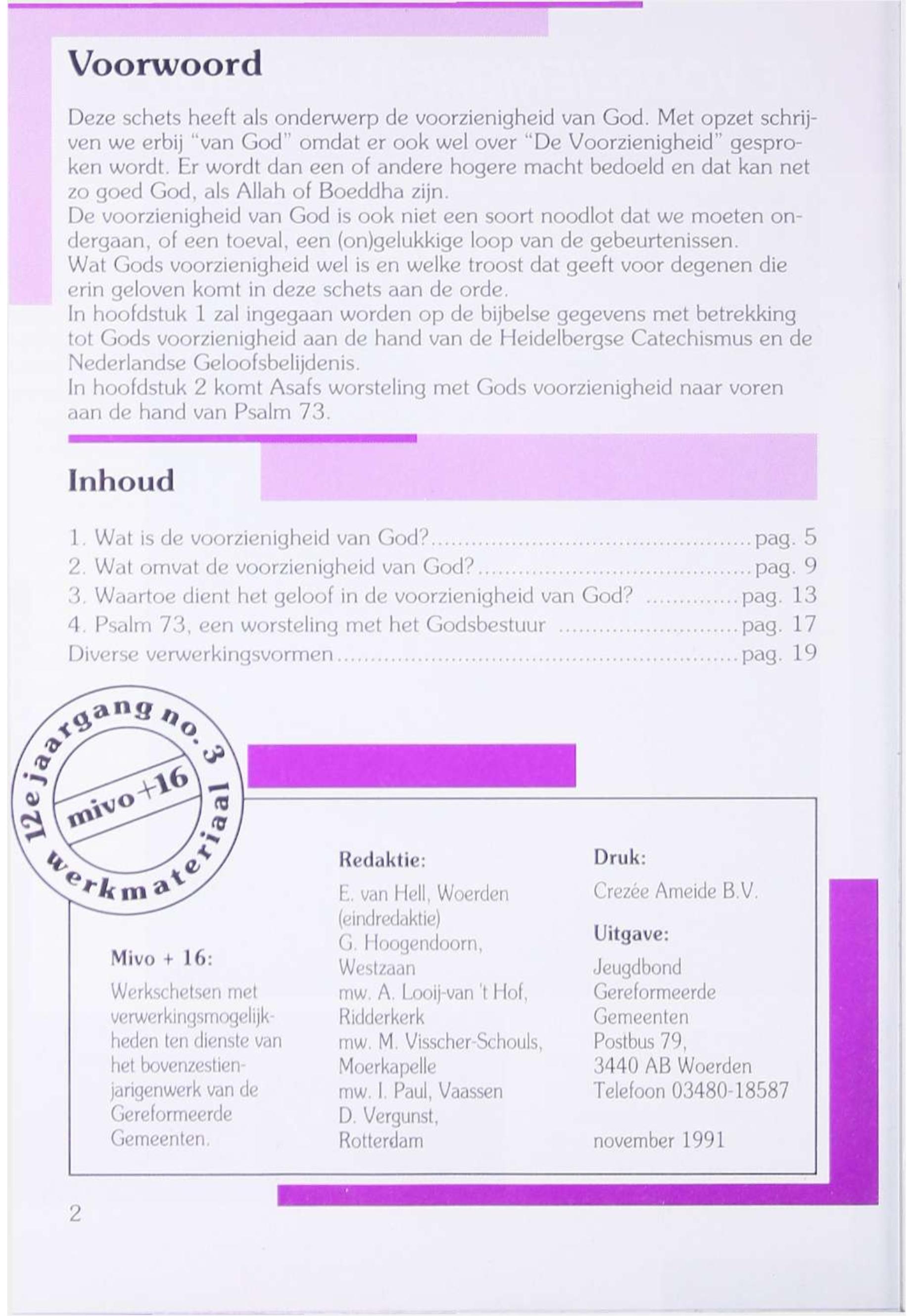 Voorwoord

Deze schets heeft als onderwerp de voorzienigheid van God. Met opzet schrijven we erbij "van God" omdat er ook wel over "De Voorzienigheid" gesproken wordt. Er wordt dan een of andere hogere macht bedoeld en dat kan net zo goed God, als Allah of Boeddha zijn.
De voorzienigheid van God is ook niet een soort noodlot dat we moeten ondergaan, of een toeval, een (on)gelukkige loop van de gebeurtenissen.
Wat Gods voorzienigheid wel is en welke troost dat geeft voor degenen die erin geloven komt in deze schets aan de orde.
In hoofdstuk 1 zal ingegaan worden op de bijbelse gegevens met betrekking tot Gods voorzienigheid aan de hand van de Heidelbergse Catechismus en de Nederlandse Geloofsbelijdenis.
In hoofdstuk 2 komt Asafs worsteling met Gods voorzienigheid naar voren aan de hand van Psalm 73.

Inhoud

1. Wat is de voorzienigheid van God? pag. 5
2. Wat omvat de voorzienigheid van God? pag. 9
3. Waartoe dient het geloof in de voorzienigheid van God? pag. 13
4. Psalm 73, een worsteling met het Godsbestuur pag. 17
Diverse verwerkingsvormen pag. 19

12e jaargang no. 3
mivo +16
werkmateriaal

Mivo + 16:
Werkschetsen met verwerkingsmogelijkheden ten dienste van het bovenzestienjarigenwerk van de Gereformeerde Gemeenten.

Redaktie:
E. van Hell, Woerden (eindredaktie)
G. Hoogendoorn, Westzaan
mw. A. Looij-van 't Hof, Ridderkerk
mw. M. Visscher-Schouls, Moerkapelle
mw. I. Paul, Vaassen
D. Vergunst, Rotterdam

Druk:
Crezée Ameide B.V.

Uitgave:
Jeugdbond
Gereformeerde
Gemeenten
Postbus 79,
3440 AB Woerden
Telefoon 03480-18587

november 1991

2